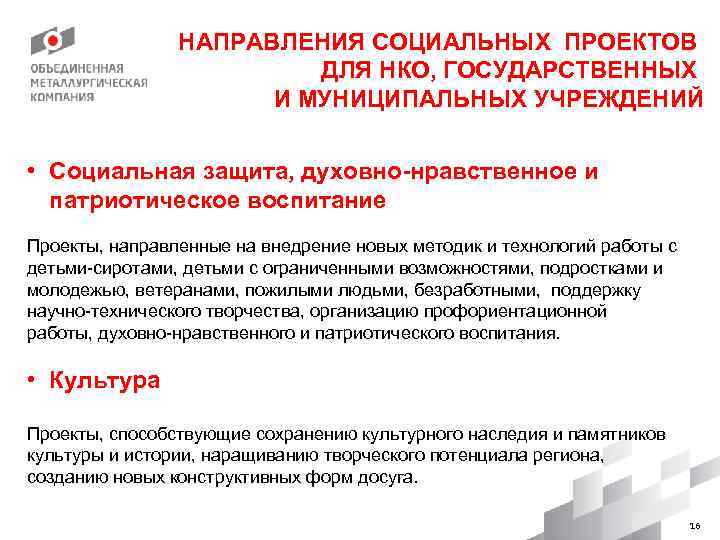 ОБЪЕДИНЕННАЯ МЕТАЛЛУРГИЧЕСКАЯ КОМПАНИЯ

НАПРАВЛЕНИЯ СОЦИАЛЬНЫХ ПРОЕКТОВ ДЛЯ НКО, ГОСУДАРСТВЕННЫХ И МУНИЦИПАЛЬНЫХ УЧРЕЖДЕНИЙ

• Социальная защита, духовно-нравственное и патриотическое воспитание

Проекты, направленные на внедрение новых методик и технологий работы с детьми-сиротами, детьми с ограниченными возможностями, подростками и молодежью, ветеранами, пожилыми людьми, безработными, поддержку научно-технического творчества, организацию профориентационной работы, духовно-нравственного и патриотического воспитания.

• Культура

Проекты, способствующие сохранению культурного наследия и памятников культуры и истории, наращиванию творческого потенциала региона, созданию новых конструктивных форм досуга.

16